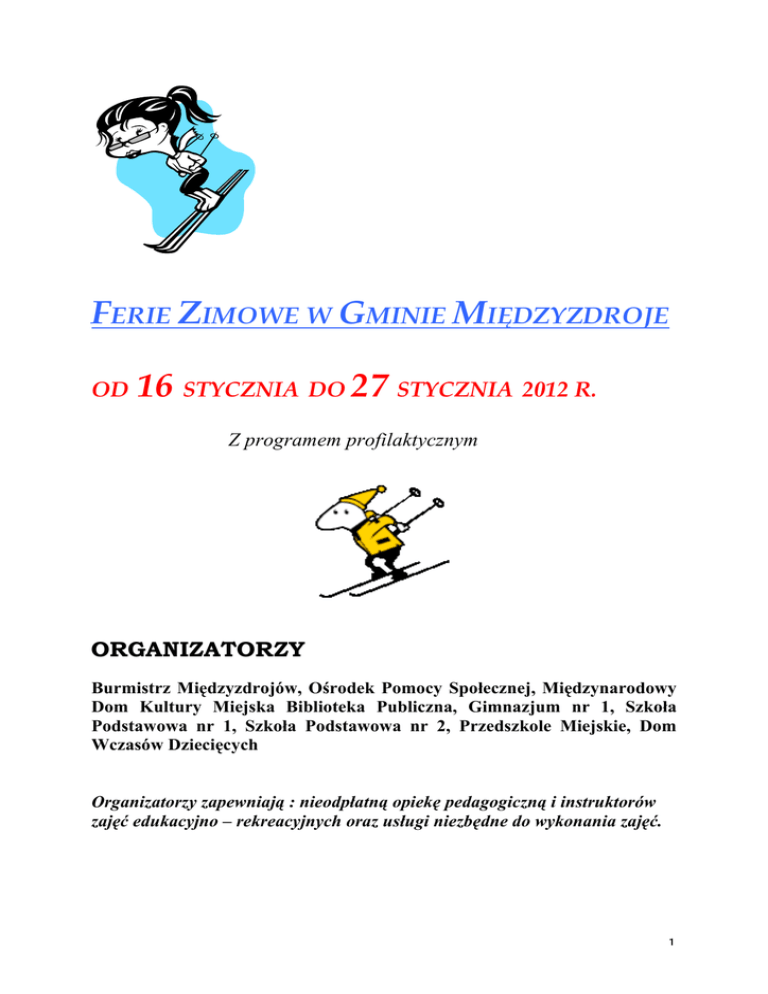 FERIE ZIMOWE W GMINIE MIĘDZYZDROJE

OD 16 STYCZNIA DO 27 STYCZNIA 2012 R.

Z programem profilaktycznym

ORGANIZATORZY

Burmistrz Międzyzdrojów, Ośrodek Pomocy Społecznej, Międzynarodowy Dom Kultury Miejska Biblioteka Publiczna, Gimnazjum nr 1, Szkoła Podstawowa nr 1, Szkoła Podstawowa nr 2, Przedszkole Miejskie, Dom Wczasów Dziecięcych

Organizatorzy zapewniają : nieodpłatną opiekę pedagogiczną i instruktorów zajęć edukacyjno – rekreacyjnych oraz usługi niezbędne do wykonania zajęć.

1